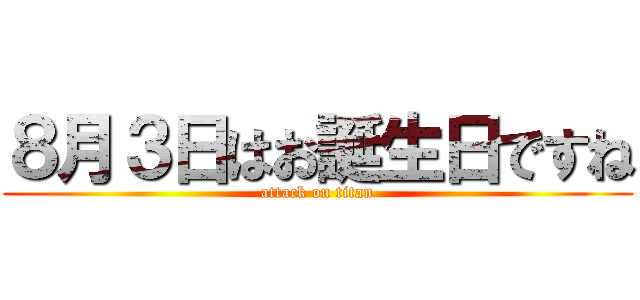 8月３日はお誕生日ですね
attack on titan